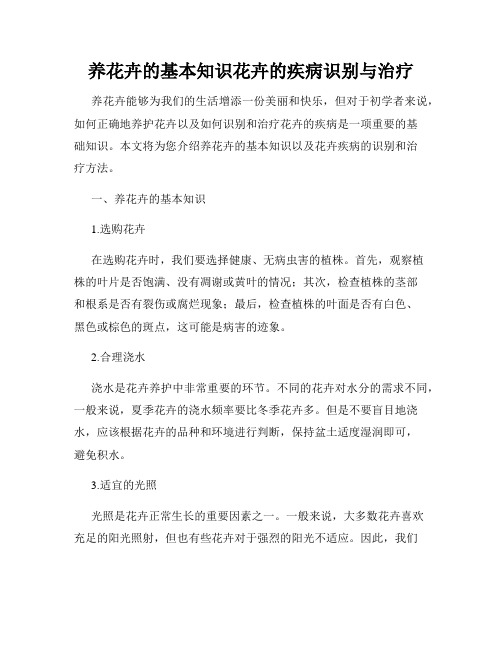 养花卉的基本知识花卉的疾病识别与治疗

养花卉能够为我们的生活增添一份美丽和快乐，但对于初学者来说，如何正确地养护花卉以及如何识别和治疗花卉的疾病是一项重要的基础知识。本文将为您介绍养花卉的基本知识以及花卉疾病的识别和治疗方法。

一、养花卉的基本知识

1.选购花卉

在选购花卉时，我们要选择健康、无病虫害的植株。首先，观察植株的叶片是否饱满、没有凋谢或黄叶的情况；其次，检查植株的茎部和根系是否有裂伤或腐烂现象；最后，检查植株的叶面是否有白色、黑色或棕色的斑点，这可能是病害的迹象。

2.合理浇水

浇水是花卉养护中非常重要的环节。不同的花卉对水分的需求不同，一般来说，夏季花卉的浇水频率要比冬季花卉多。但是不要盲目地浇水，应该根据花卉的品种和环境进行判断，保持盆土适度湿润即可，避免积水。

3.适宜的光照

光照是花卉正常生长的重要因素之一。一般来说，大多数花卉喜欢充足的阳光照射，但也有些花卉对于强烈的阳光不适应。因此，我们